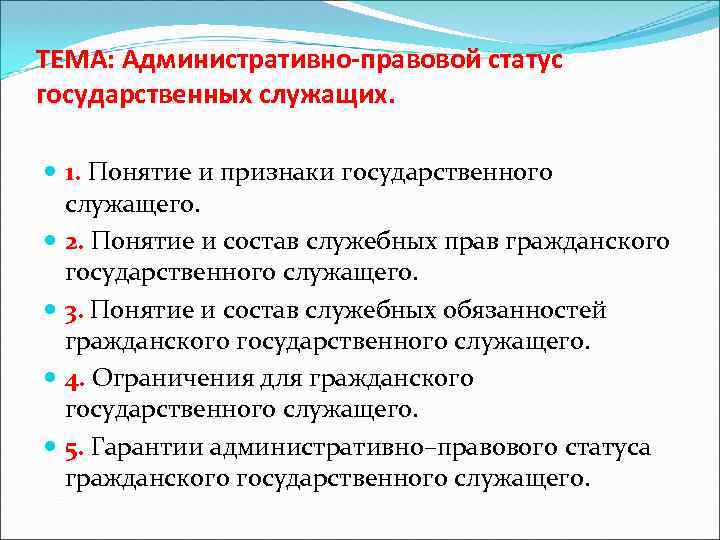 ТЕМА: Административно-правовой статус государственных служащих.

1. Понятие и признаки государственного служащего.

2. Понятие и состав служебных прав гражданского государственного служащего.

3. Понятие и состав служебных обязанностей гражданского государственного служащего.

4. Ограничения для гражданского государственного служащего.

5. Гарантии административно–правового статуса гражданского государственного служащего.